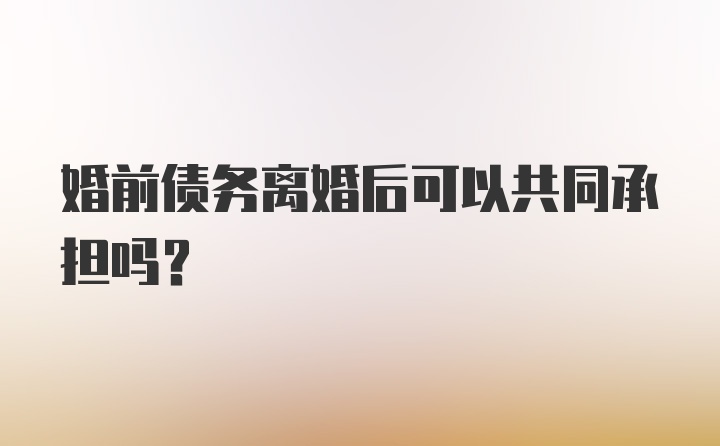 婚前债务离婚后可以共同承担吗？